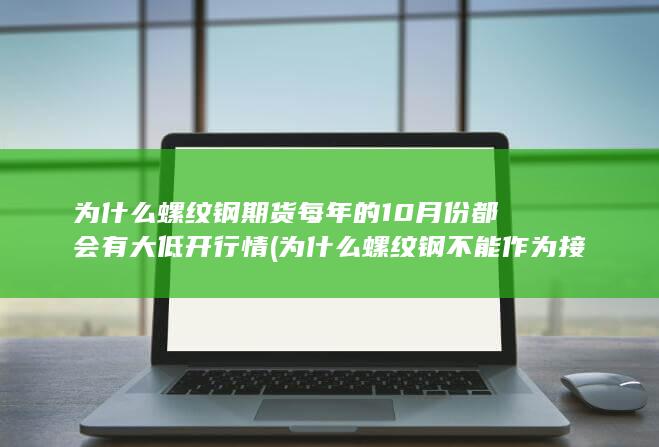 为什么螺纹钢期货每年的10月份都会有大低开行情(为什么螺纹钢不能作为接